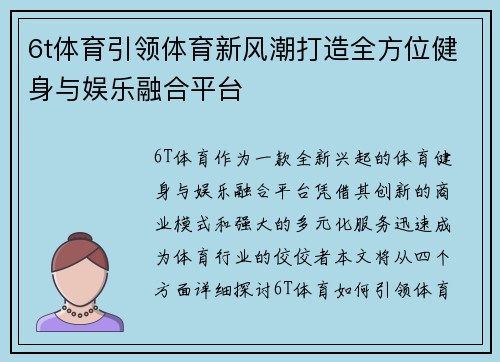 6t体育引领体育新风潮打造全方位健身与娱乐融合平台

6T体育作为一款全新兴起的体育健身与娱乐融合平台凭借其创新的商业模式和强大的多元化服务迅速成为体育行业的佼佼者本文将从四个方面详细探讨6T体育如何引领体育